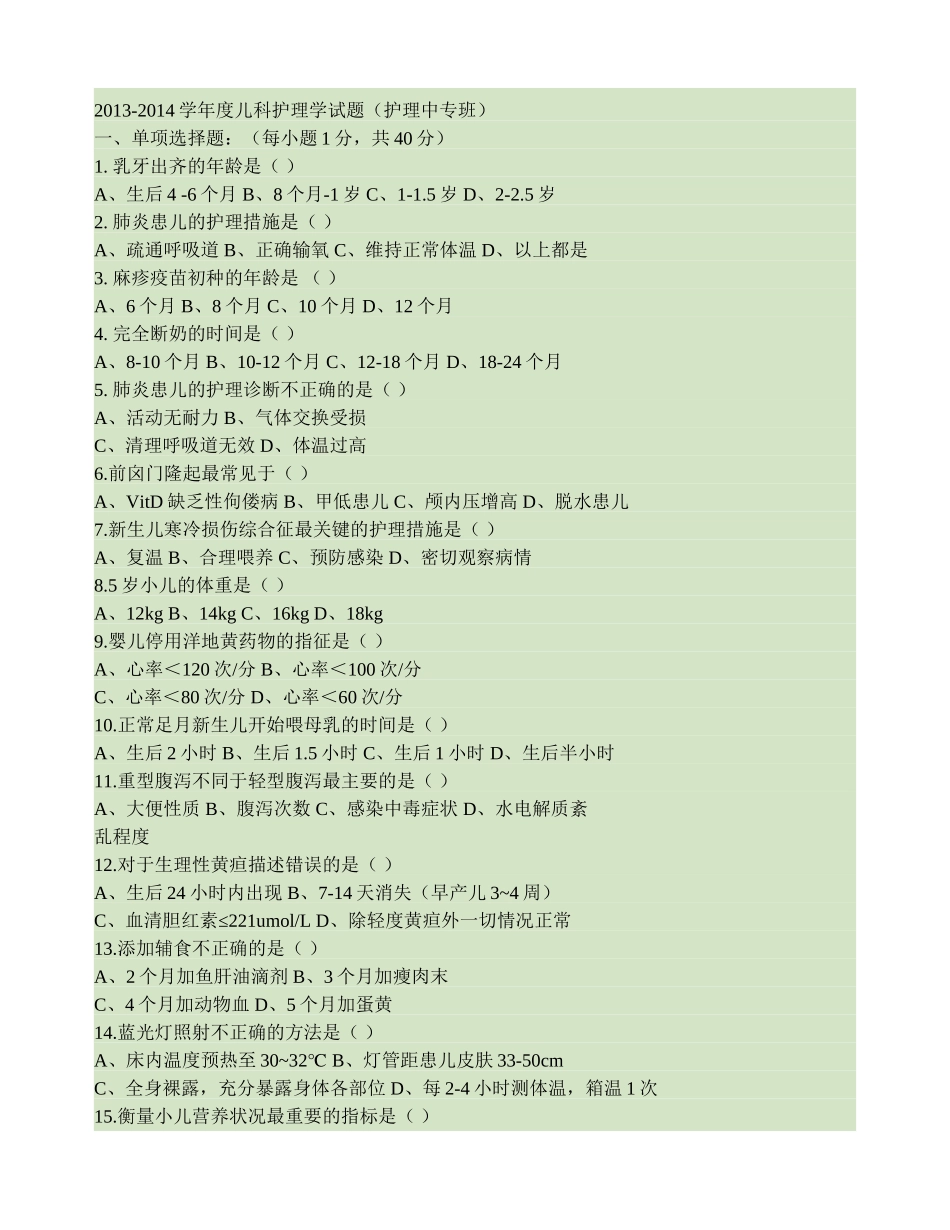 2013-2014 学年度儿科护理学试题（护理中专班）
一、单项选择题：（每小题 1 分，共 40 分）
1. 乳牙出齐的年龄是（ ）
A、生后 4 -6 个月 B、8 个月-1 岁 C、1-1.5 岁 D、2-2.5 岁
2. 肺炎患儿的护理措施是（ ）
A、疏通呼吸道 B、正确输氧 C、维持正常体温 D、以上都是
3. 麻疹疫苗初种的年龄是 （ ）
A、6 个月 B、8 个月 C、10 个月 D、12 个月
4. 完全断奶的时间是（ ）
A、8-10 个月 B、10-12 个月 C、12-18 个月 D、18-24 个月
5. 肺炎患儿的护理诊断不正确的是（ ）
A、活动无耐力 B、气体交换受损
C、清理呼吸道无效 D、体温过高
6.前囟门隆起最常见于（ ）
A、VitD 缺乏性佝偻病 B、甲低患儿 C、颅内压增高 D、脱水患儿
7.新生儿寒冷损伤综合征最关键的护理措施是（ ）
A、复温 B、合理喂养 C、预防感染 D、密切观察病情
8.5 岁小儿的体重是（ ）
A、12kg B、14kg C、16kg D、18kg
9.婴儿停用洋地黄药物的指征是（ ）
A、心率＜120 次/分 B、心率＜100 次/分
C、心率＜80 次/分 D、心率＜60 次/分
10.正常足月新生儿开始喂母乳的时间是（ ）
A、生后 2 小时 B、生后 1.5 小时 C、生后 1 小时 D、生后半小时
11.重型腹泻不同于轻型腹泻最主要的是（ ）
A、大便性质 B、腹泻次数 C、感染中毒症状 D、水电解质紊乱程度
12.对于生理性黄疸描述错误的是（ ）
A、生后 24 小时内出现 B、7-14 天消失（早产儿 3~4 周）
C、血清胆红素≤221umol/L D、除轻度黄疸外一切情况正常
13.添加辅食不正确的是（ ）
A、2 个月加鱼肝油滴剂 B、3 个月加瘦肉末
C、4 个月加动物血 D、5 个月加蛋黄
14.蓝光灯照射不正确的方法是（ ）
A、床内温度预热至 30~32℃ B、灯管距患儿皮肤 33-50cm
C、全身裸露，充分暴露身体各部位 D、每 2-4 小时测体温，箱温 1 次
15.衡量小儿营养状况最重要的指标是（ ）